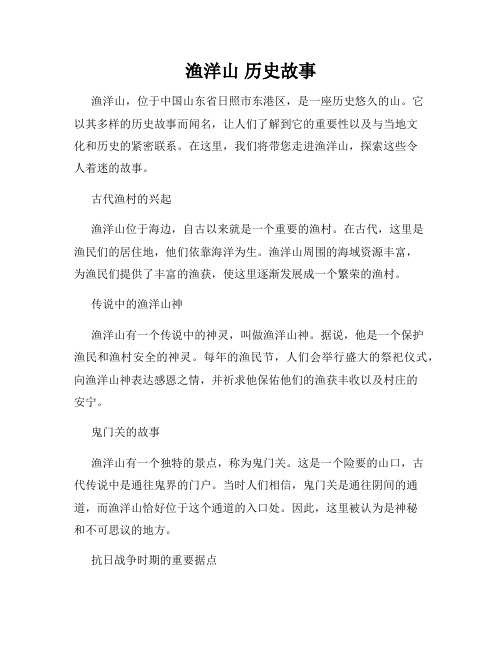 渔洋山 历史故事

渔洋山，位于中国山东省日照市东港区，是一座历史悠久的山。它以其多样的历史故事而闻名，让人们了解到它的重要性以及与当地文化和历史的紧密联系。在这里，我们将带您走进渔洋山，探索这些令人着迷的故事。

古代渔村的兴起

渔洋山位于海边，自古以来就是一个重要的渔村。在古代，这里是渔民们的居住地，他们依靠海洋为生。渔洋山周围的海域资源丰富，为渔民们提供了丰富的渔获，使这里逐渐发展成一个繁荣的渔村。

传说中的渔洋山神

渔洋山有一个传说中的神灵，叫做渔洋山神。据说，他是一个保护渔民和渔村安全的神灵。每年的渔民节，人们会举行盛大的祭祀仪式，向渔洋山神表达感恩之情，并祈求他保佑他们的渔获丰收以及村庄的安宁。

鬼门关的故事

渔洋山有一个独特的景点，称为鬼门关。这是一个险要的山口，古代传说中是通往鬼界的门户。当时人们相信，鬼门关是通往阴间的通道，而渔洋山恰好位于这个通道的入口处。因此，这里被认为是神秘和不可思议的地方。

抗日战争时期的重要据点